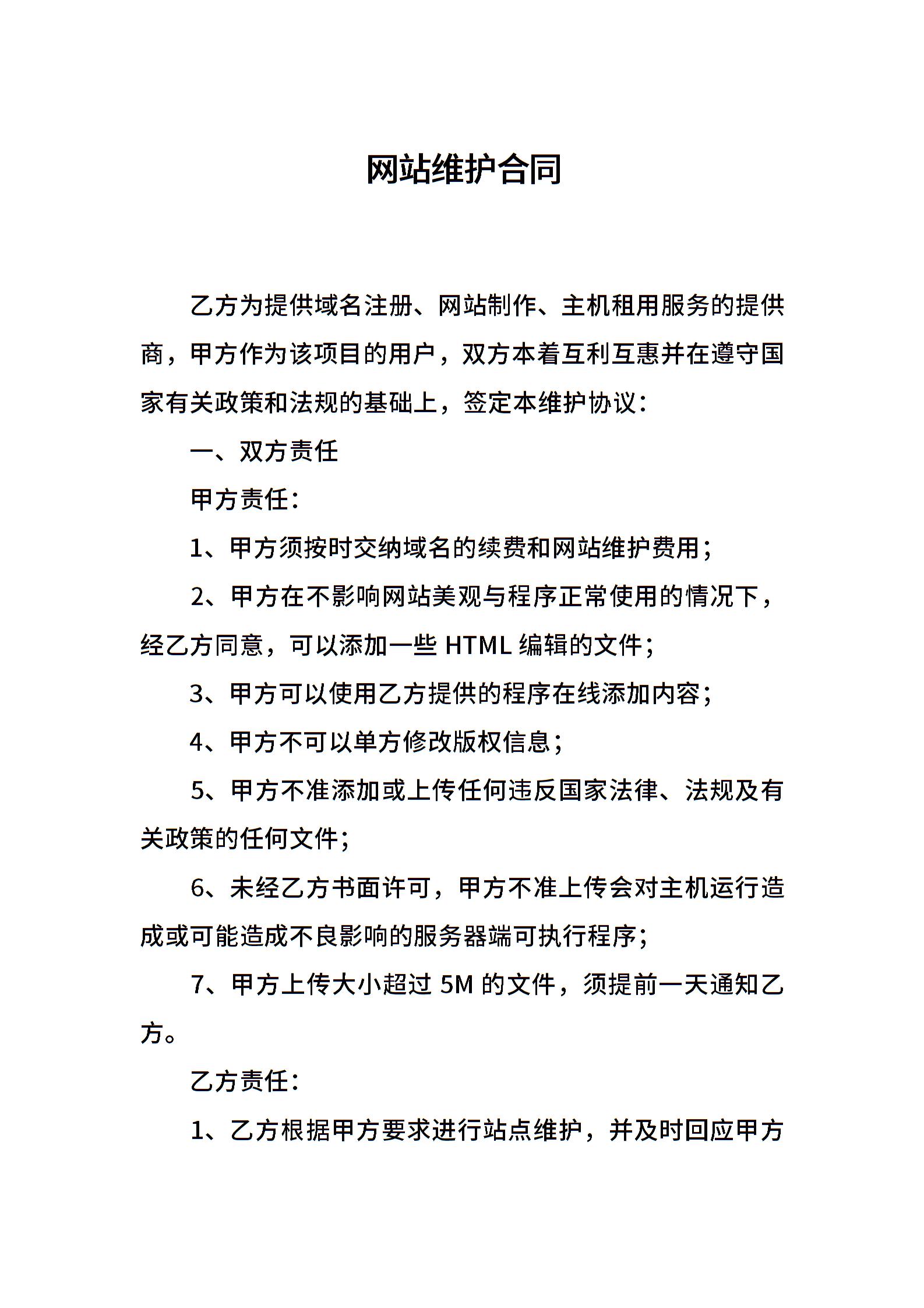 网站维护合同

乙方为提供域名注册、网站制作、主机租用服务的提供商，甲方作为该项目的用户，双方本着互利互惠并在遵守国家有关政策和法规的基础上，签定本维护协议：

一、双方责任

甲方责任：

1、甲方须按时交纳域名的续费和网站维护费用；

2、甲方在不影响网站美观与程序正常使用的情况下，经乙方同意，可以添加一些 HTML 编辑的文件；

3、甲方可以使用乙方提供的程序在线添加内容；

4、甲方不可以单方修改版权信息；

5、甲方不准添加或上传任何违反国家法律、法规及有关政策的任何文件；

6、未经乙方书面许可，甲方不准上传会对主机运行造成或可能造成不良影响的服务器端可执行程序；

7、甲方上传大小超过 5M 的文件，须提前一天通知乙方。

乙方责任：

1、乙方根据甲方要求进行站点维护，并及时回应甲方